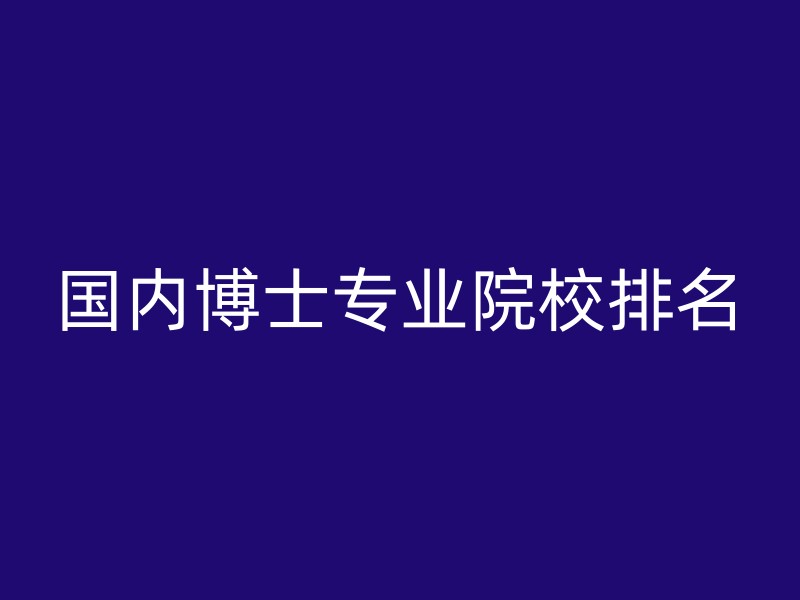 国内博士专业院校排名